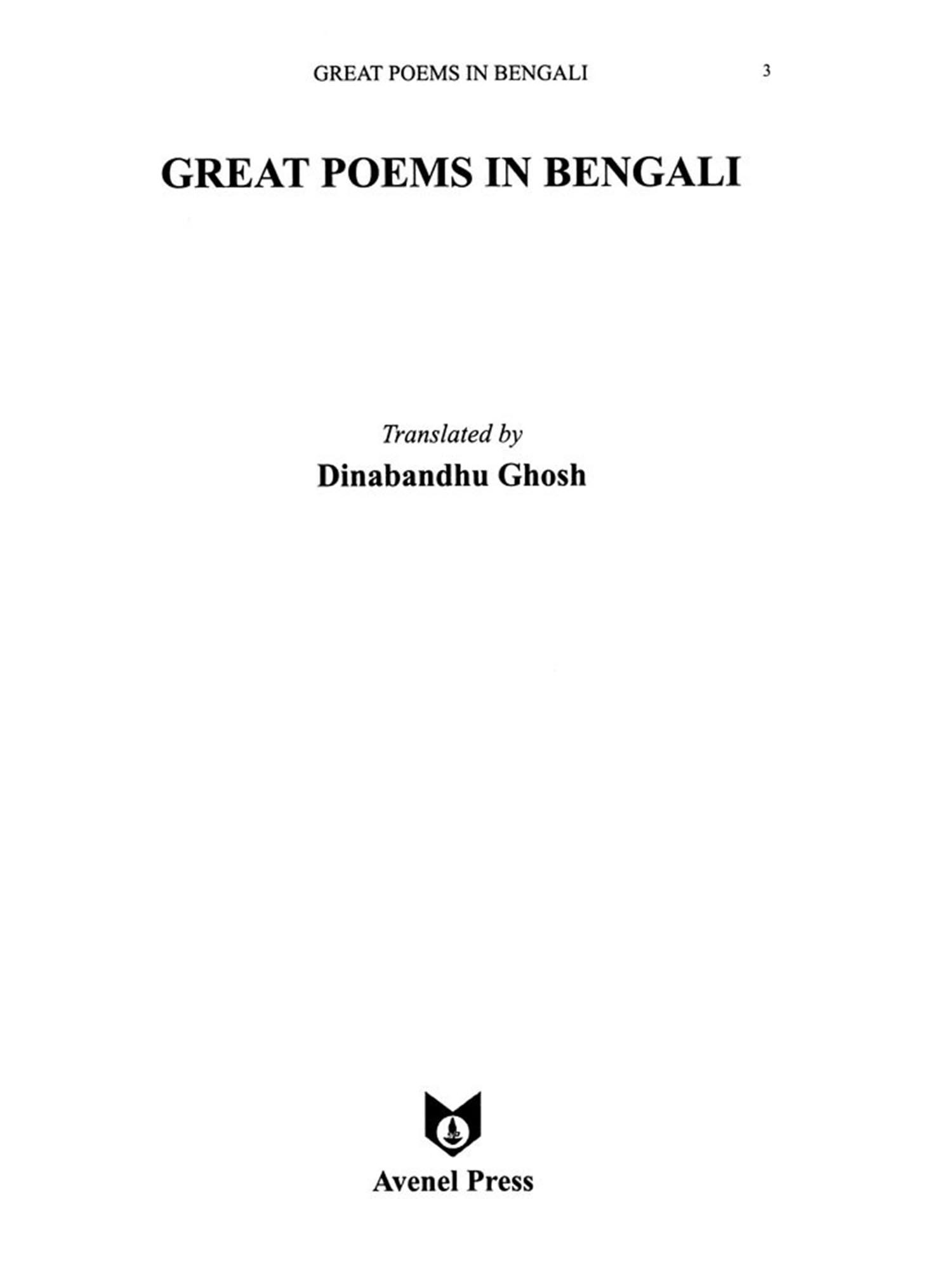 GREAT POEMS IN BENGALI 3

GREAT POEMS IN BENGALI

Translated by
Dinabandhu Ghosh

Avenel Press